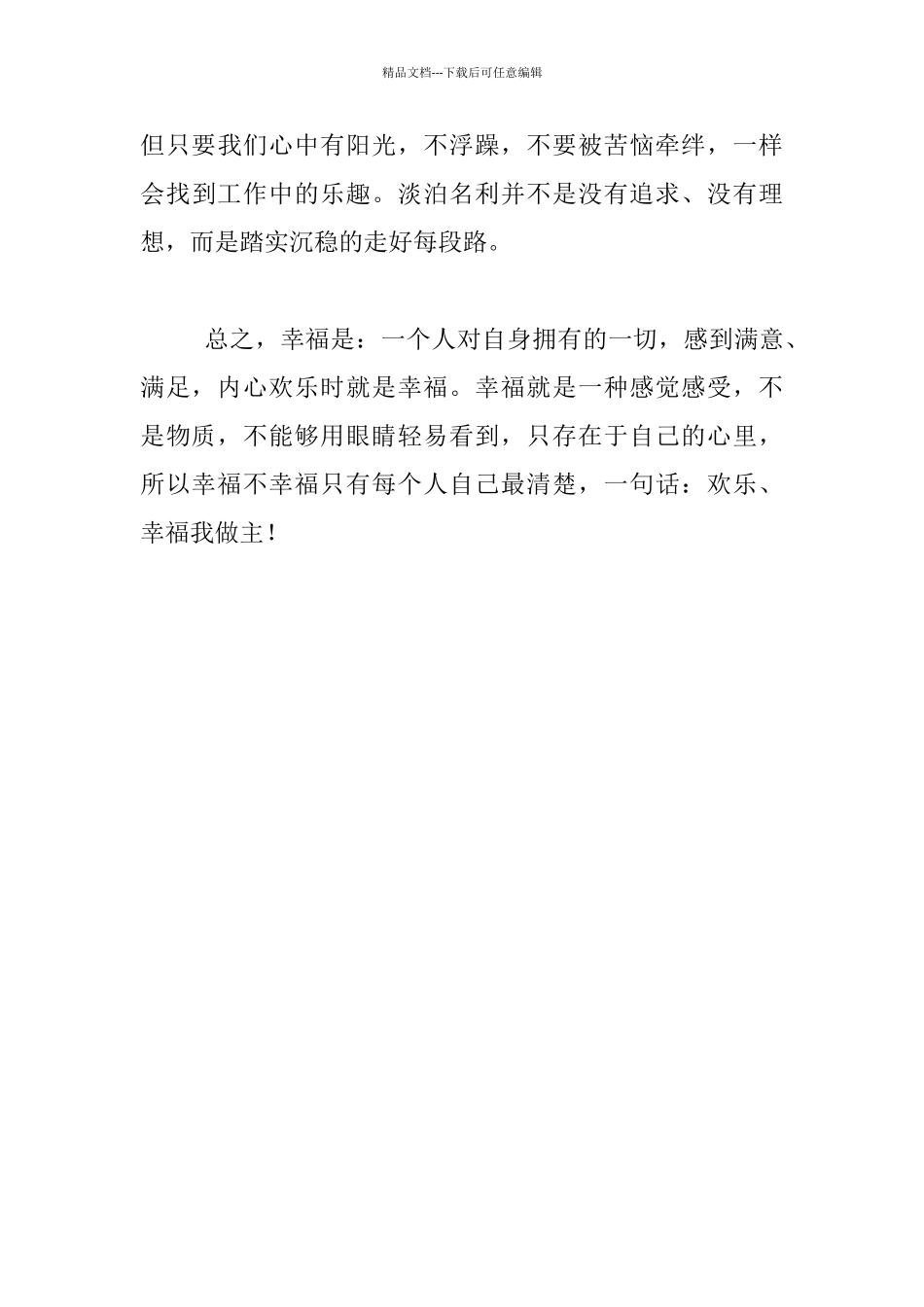 精品文档---下载后可任意编辑

但只要我们心中有阳光，不浮躁，不要被苦恼牵绊，一样会找到工作中的乐趣。淡泊名利并不是没有追求、没有理想，而是踏实沉稳的走好每段路。

总之，幸福是：一个人对自身拥有的一切，感到满意、满足，内心欢乐时就是幸福。幸福就是一种感觉感受，不是物质，不能够用眼睛轻易看到，只存在于自己的心里，所以幸福不幸福只有每个人自己最清楚，一句话：欢乐、幸福我做主！